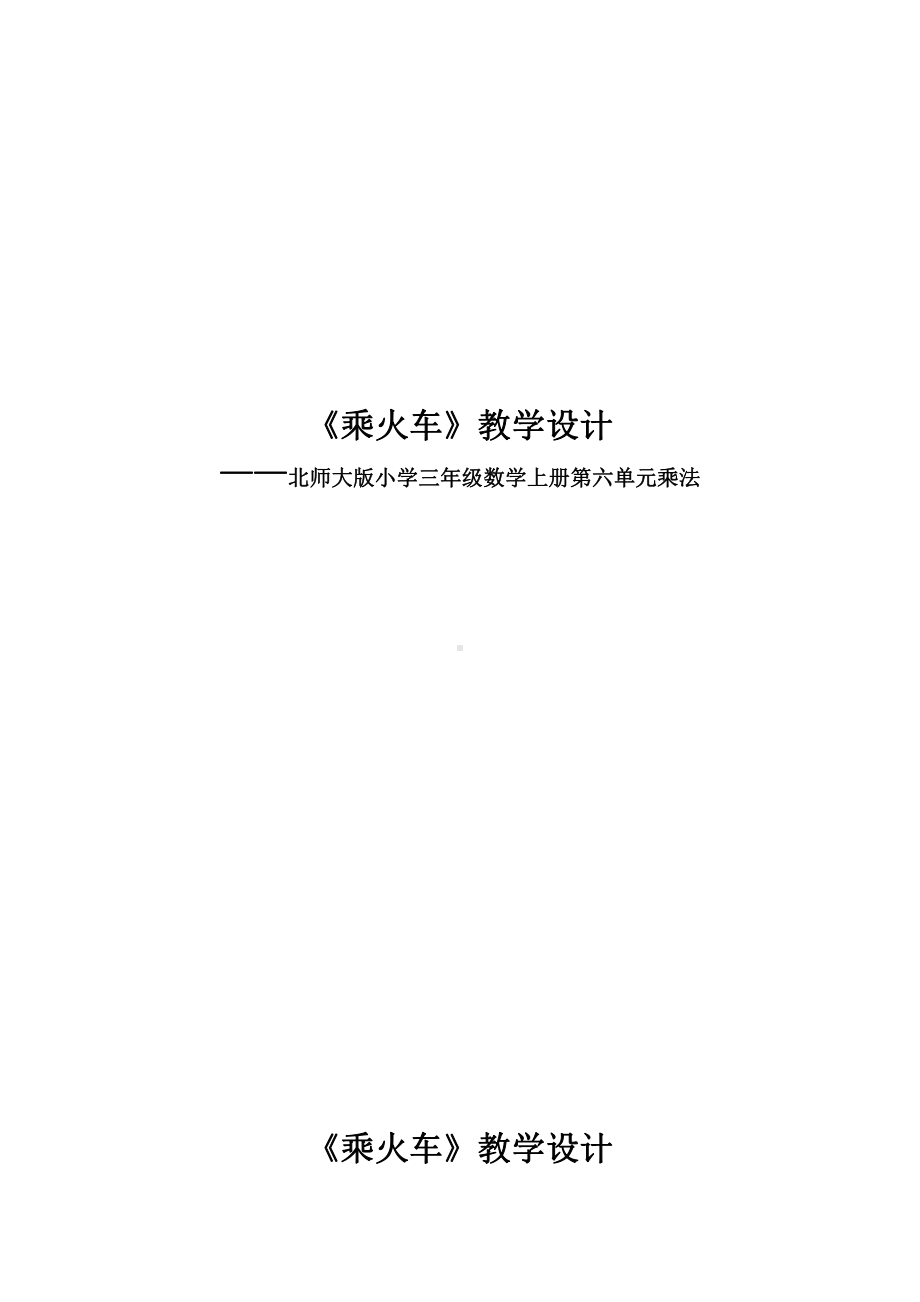 《乘火车》教学设计

——北师大版小学三年级数学上册第六单元乘法

《乘火车》教学设计